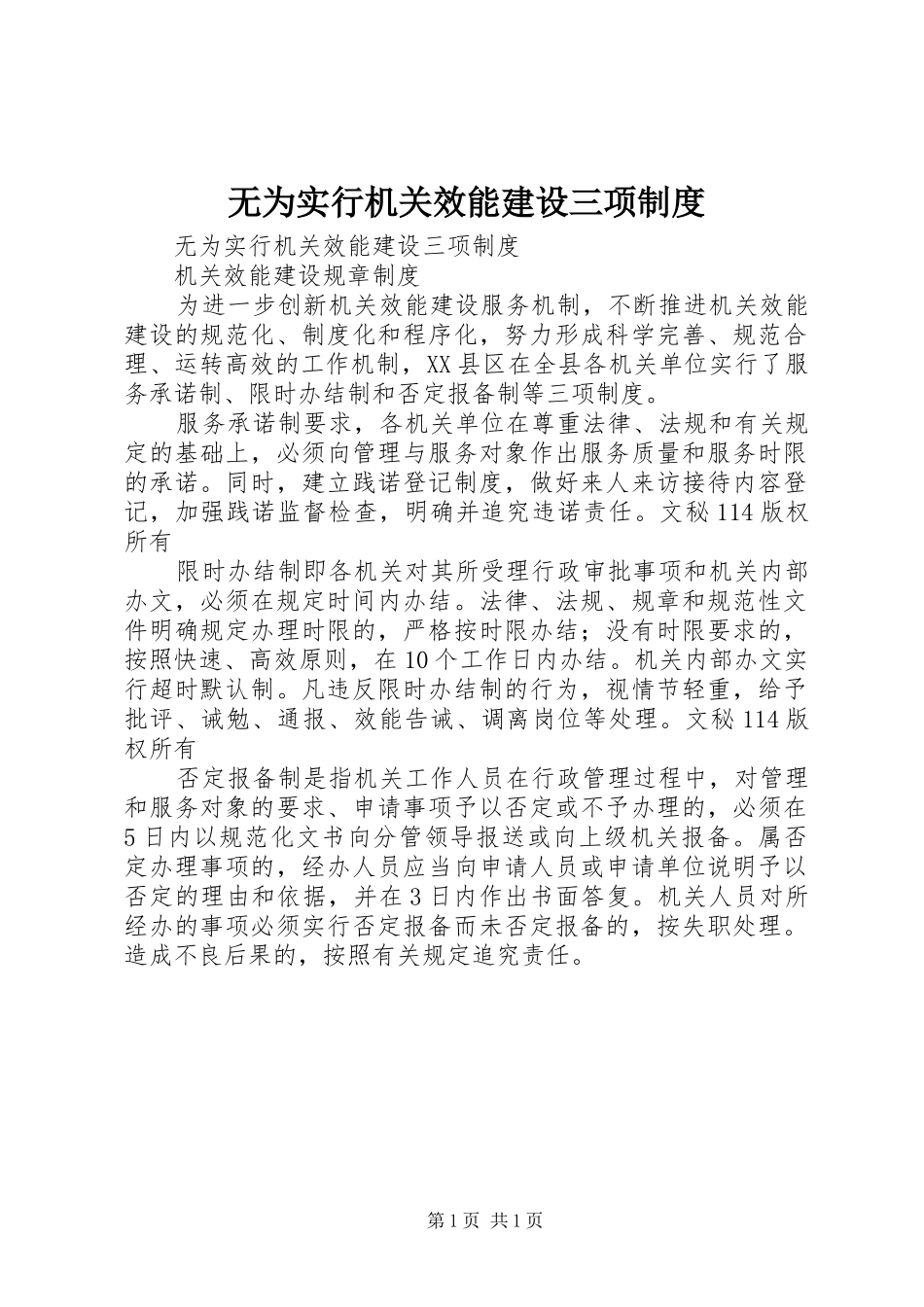 无为实行机关效能建设三项制度

无为实行机关效能建设三项制度

机关效能建设规章制度

为进一步创新机关效能建设服务机制，不断推进机关效能建设的规范化、制度化和程序化，努力形成科学完善、规范合理、运转高效的工作机制，XX县区在全县各机关单位实行了服务承诺制、限时办结制和否定报备制等三项制度。

服务承诺制要求，各机关单位在尊重法律、法规和有关规定的基础上，必须向管理与服务对象作出服务质量和服务时限的承诺。同时，建立践诺登记制度，做好来人来访接待内容登记，加强践诺监督检查，明确并追究违诺责任。文秘114版权所有

限时办结制即各机关对其所受理行政审批事项和机关内部办文，必须在规定时间内办结。法律、法规、规章和规范性文件明确规定办理时限的，严格按时限办结；没有时限要求的，按照快速、高效原则，在10个工作日内办结。机关内部办文实行超时默认制。凡违反限时办结制的行为，视情节轻重，给予批评、诫勉、通报、效能告诫、调离岗位等处理。文秘114版权所有

否定报备制是指机关工作人员在行政管理过程中，对管理和服务对象的要求、申请事项予以否定或不予办理的，必须在5日内以规范化文书向分管领导报送或向上级机关报备。属否定办理事项的，经办人员应当向申请人员或申请单位说明予以否定的理由和依据，并在3日内作出书面答复。机关人员对所经办的事项必须实行否定报备而未否定报备的，按失职处理。造成不良后果的，按照有关规定追究责任。

第1页 共1页